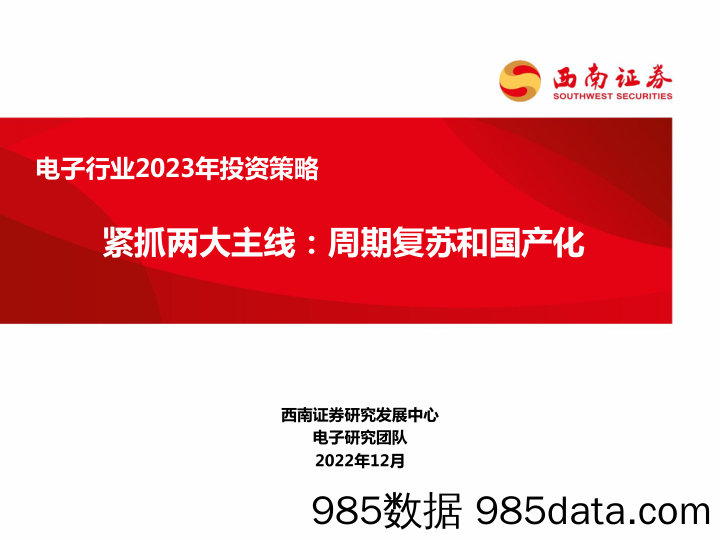 西南证券
SOUTHWEST SECURITIES

电子行业2023年投资策略

紧抓两大主线：周期复苏和国产化

西南证券研究发展中心
电子研究团队
2022年12月

985数据 985data.com